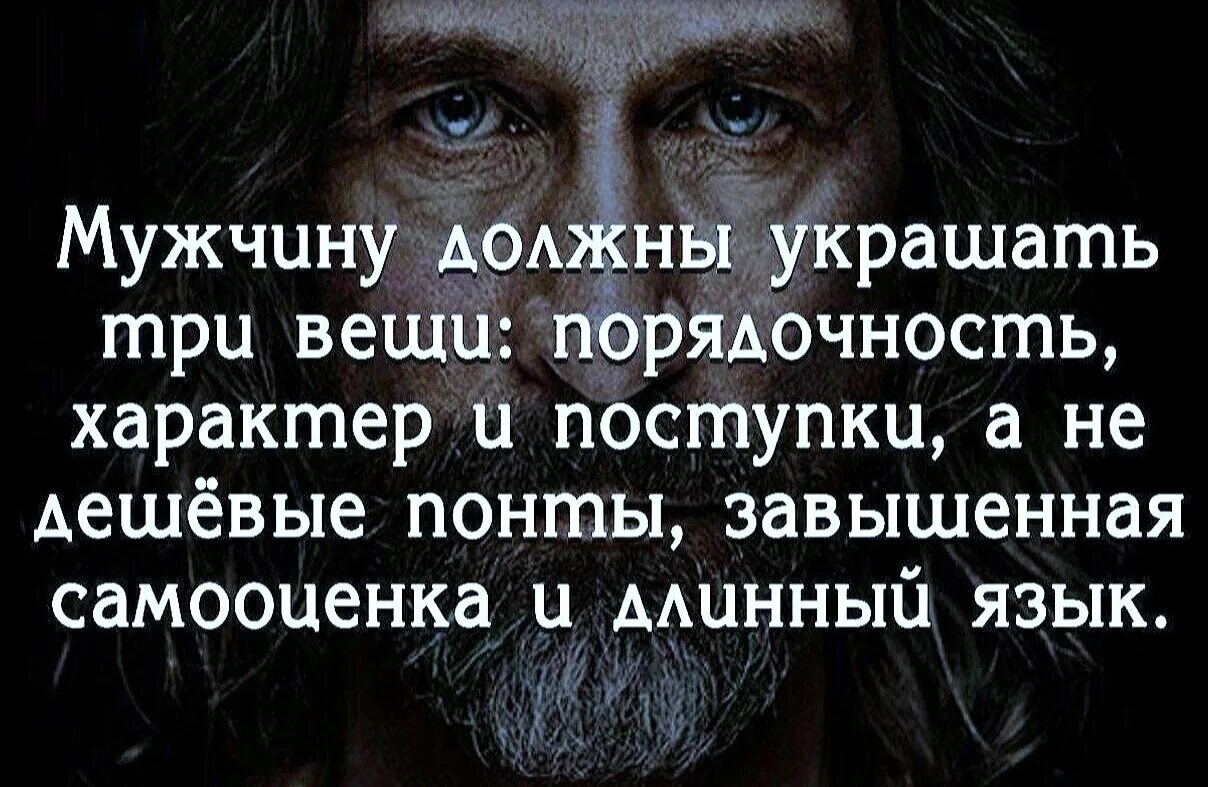 Мужчину должны украшать три вещи: порядочность, характер и поступки, а не дешёвые понты, завышенная самооценка и длинный язык.